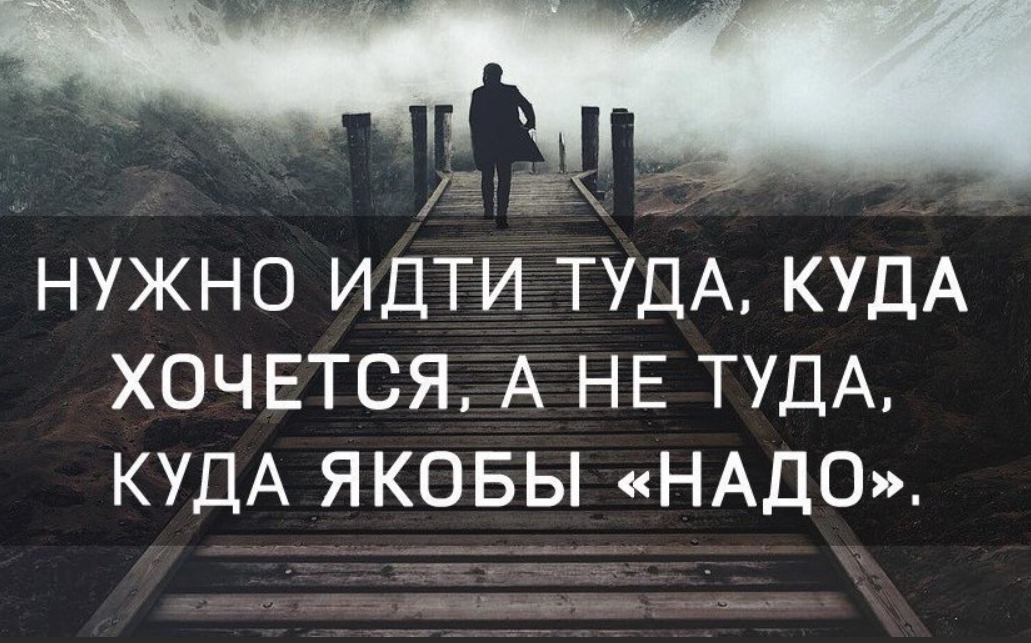 НУЖНО ИДТИ ТУДА, КУДА ХОЧЕТСЯ, А НЕ ТУДА, КУДА ЯКОБЫ «НАДО».